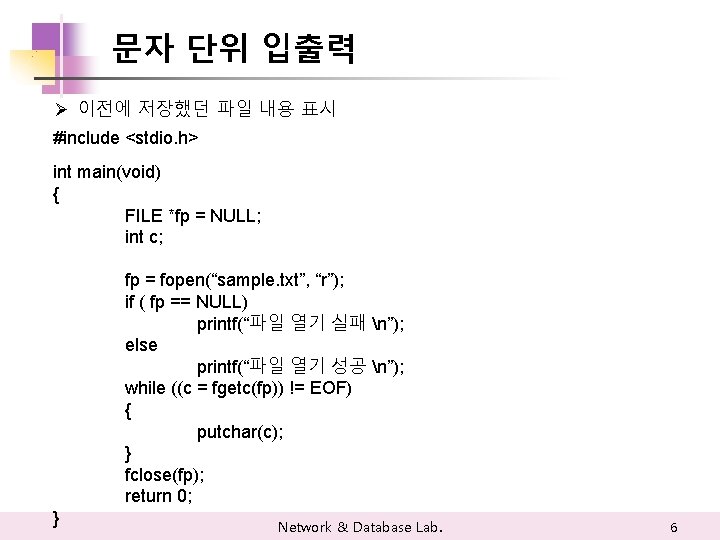 문자 단위 입출력

➢ 이전에 저장했던 파일 내용 표시

#include <stdio.h>

int main(void)
{
FILE *fp = NULL;
int c;

fp = fopen("sample.txt", "r");
if ( fp == NULL)
printf("파일 열기 실패 \n");
else
printf("파일 열기 성공 \n");
while ((c = fgetc(fp)) != EOF)
{
putchar(c);
}
fclose(fp);
return 0;
}

Network & Database Lab.

6